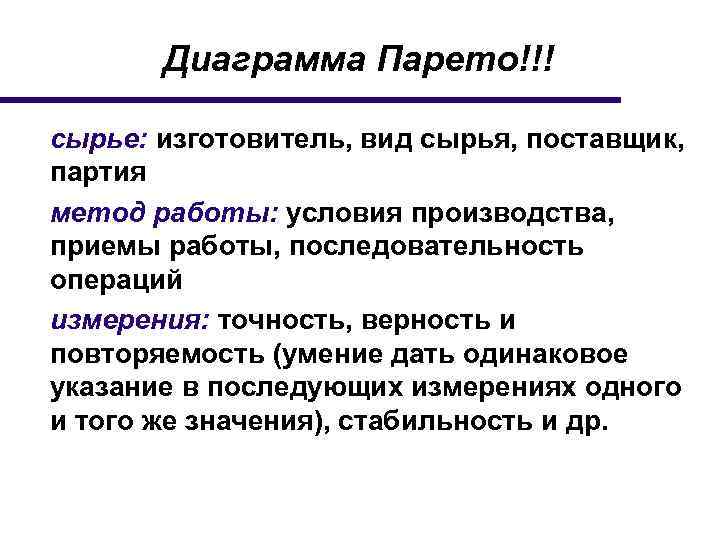 Диаграмма Парето!!!

сырье: изготовитель, вид сырья, поставщик, партия

метод работы: условия производства, приемы работы, последовательность операций

измерения: точность, верность и повторяемость (умение дать одинаковое указание в последующих измерениях одного и того же значения), стабильность и др.